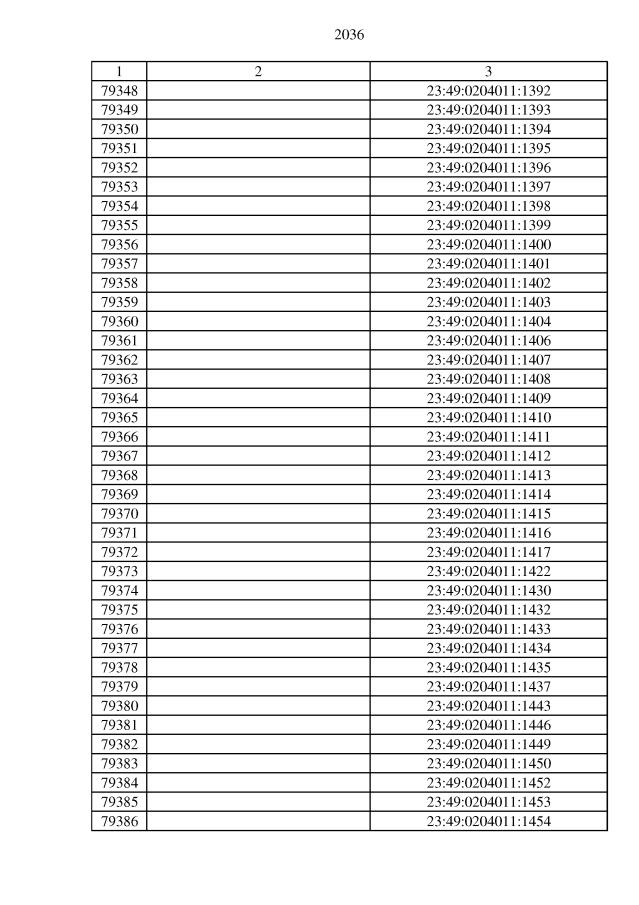 2036

| 1 | 2 | 3 |
|---|---|---|
| 79348 | | 23:49:0204011:1392 |
| 79349 | | 23:49:0204011:1393 |
| 79350 | | 23:49:0204011:1394 |
| 79351 | | 23:49:0204011:1395 |
| 79352 | | 23:49:0204011:1396 |
| 79353 | | 23:49:0204011:1397 |
| 79354 | | 23:49:0204011:1398 |
| 79355 | | 23:49:0204011:1399 |
| 79356 | | 23:49:0204011:1400 |
| 79357 | | 23:49:0204011:1401 |
| 79358 | | 23:49:0204011:1402 |
| 79359 | | 23:49:0204011:1403 |
| 79360 | | 23:49:0204011:1404 |
| 79361 | | 23:49:0204011:1406 |
| 79362 | | 23:49:0204011:1407 |
| 79363 | | 23:49:0204011:1408 |
| 79364 | | 23:49:0204011:1409 |
| 79365 | | 23:49:0204011:1410 |
| 79366 | | 23:49:0204011:1411 |
| 79367 | | 23:49:0204011:1412 |
| 79368 | | 23:49:0204011:1413 |
| 79369 | | 23:49:0204011:1414 |
| 79370 | | 23:49:0204011:1415 |
| 79371 | | 23:49:0204011:1416 |
| 79372 | | 23:49:0204011:1417 |
| 79373 | | 23:49:0204011:1422 |
| 79374 | | 23:49:0204011:1430 |
| 79375 | | 23:49:0204011:1432 |
| 79376 | | 23:49:0204011:1433 |
| 79377 | | 23:49:0204011:1434 |
| 79378 | | 23:49:0204011:1435 |
| 79379 | | 23:49:0204011:1437 |
| 79380 | | 23:49:0204011:1443 |
| 79381 | | 23:49:0204011:1446 |
| 79382 | | 23:49:0204011:1449 |
| 79383 | | 23:49:0204011:1450 |
| 79384 | | 23:49:0204011:1452 |
| 79385 | | 23:49:0204011:1453 |
| 79386 | | 23:49:0204011:1454 |